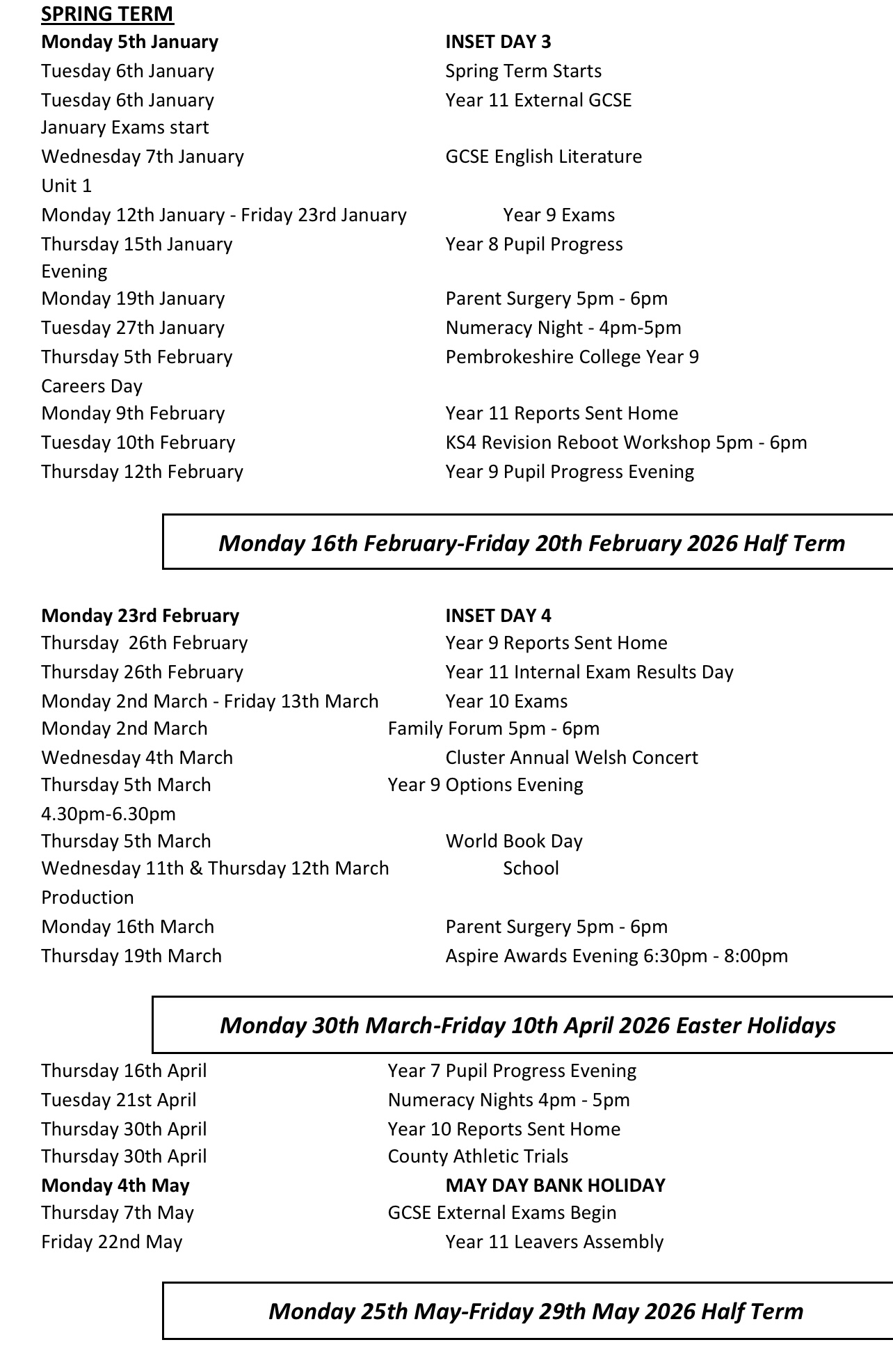 SPRING TERM
Monday 5th January INSET DAY 3
Tuesday 6th January Spring Term Starts
Tuesday 6th January Year 11 External GCSE January Exams start
Wednesday 7th January GCSE English Literature Unit 1
Monday 12th January - Friday 23rd January Year 9 Exams
Thursday 15th January Year 8 Pupil Progress Evening
Monday 19th January Parent Surgery 5pm - 6pm
Tuesday 27th January Numeracy Night - 4pm-5pm
Thursday 5th February Pembrokeshire College Year 9 Careers Day
Monday 9th February Year 11 Reports Sent Home
Tuesday 10th February KS4 Revision Reboot Workshop 5pm - 6pm
Thursday 12th February Year 9 Pupil Progress Evening

Monday 16th February-Friday 20th February 2026 Half Term

Monday 23rd February INSET DAY 4
Thursday 26th February Year 9 Reports Sent Home
Thursday 26th February Year 11 Internal Exam Results Day
Monday 2nd March - Friday 13th March Year 10 Exams
Monday 2nd March Family Forum 5pm - 6pm
Wednesday 4th March Cluster Annual Welsh Concert
Thursday 5th March Year 9 Options Evening 4.30pm-6.30pm
Thursday 5th March World Book Day
Wednesday 11th & Thursday 12th March School Production
Monday 16th March Parent Surgery 5pm - 6pm
Thursday 19th March Aspire Awards Evening 6:30pm - 8:00pm

Monday 30th March-Friday 10th April 2026 Easter Holidays

Thursday 16th April Year 7 Pupil Progress Evening
Tuesday 21st April Numeracy Nights 4pm - 5pm
Thursday 30th April Year 10 Reports Sent Home
Thursday 30th April County Athletic Trials
Monday 4th May MAY DAY BANK HOLIDAY
Thursday 7th May GCSE External Exams Begin
Friday 22nd May Year 11 Leavers Assembly

Monday 25th May-Friday 29th May 2026 Half Term